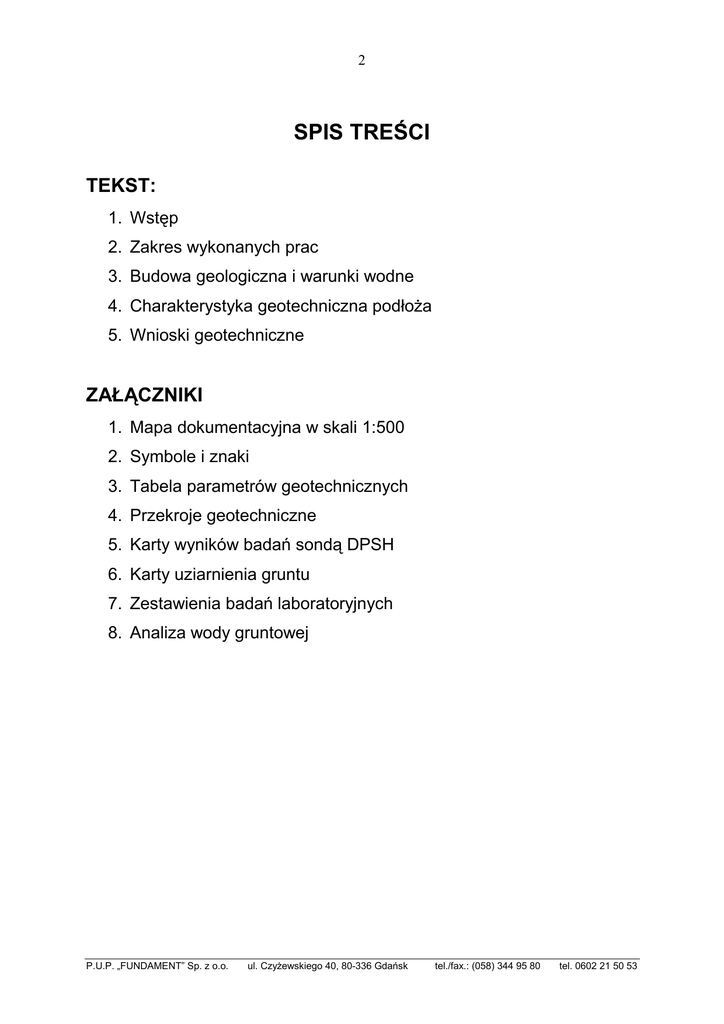 2

SPIS TREŚCI

TEKST:

1. Wstęp
2. Zakres wykonanych prac
3. Budowa geologiczna i warunki wodne
4. Charakterystyka geotechniczna podłoża
5. Wnioski geotechniczne

ZAŁĄCZNIKI

1. Mapa dokumentacyjna w skali 1:500
2. Symbole i znaki
3. Tabela parametrów geotechnicznych
4. Przekroje geotechniczne
5. Karty wyników badań sondą DPSH
6. Karty uziarnienia gruntu
7. Zestawienia badań laboratoryjnych
8. Analiza wody gruntowej

P.U.P. „FUNDAMENT" Sp. z o.o. ul. Czyżewskiego 40, 80-336 Gdańsk tel./fax.: (058) 344 95 80 tel. 0602 21 50 53